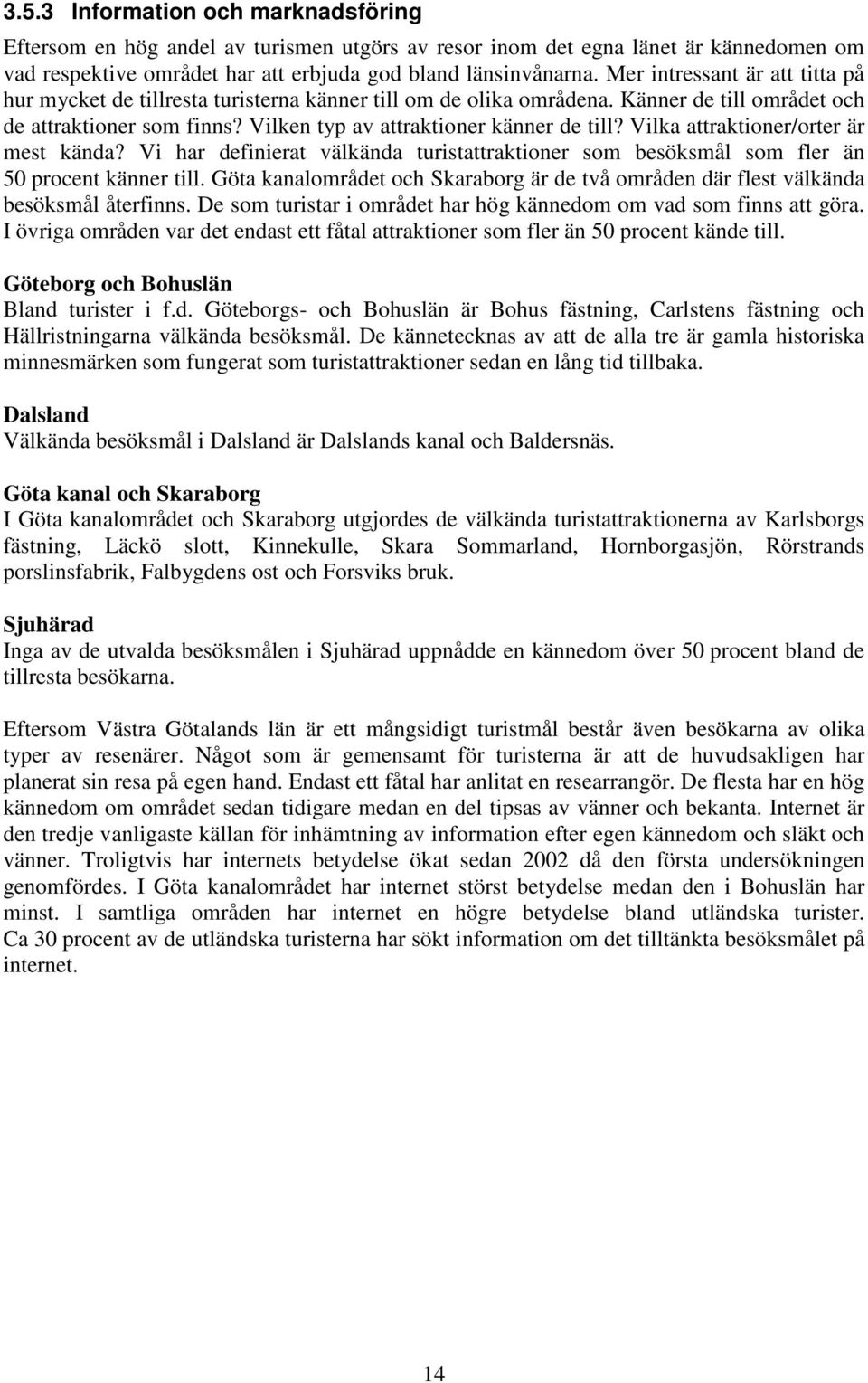 3.5.3 Information och marknadsföring

Eftersom en hög andel av turismen utgörs av resor inom det egna länet är kännedomen om vad respektive området har att erbjuda god bland länsinvånarna. Mer intressant är att titta på hur mycket de tillresta turisterna känner till om de olika områdena. Känner de till området och de attraktioner som finns? Vilken typ av attraktioner känner de till? Vilka attraktioner/orter är mest kända? Vi har definierat välkända turistattraktioner som besöksmål som fler än 50 procent känner till. Göta kanalområdet och Skaraborg är de två områden där flest välkända besöksmål återfinns. De som turistar i området har hög kännedom om vad som finns att göra. I övriga områden var det endast ett fåtal attraktioner som fler än 50 procent kände till.

Göteborg och Bohuslän
Bland turister i f.d. Göteborgs- och Bohuslän är Bohus fästning, Carlstens fästning och Hällristningarna välkända besöksmål. De kännetecknas av att de alla tre är gamla historiska minnesmärken som fungerat som turistattraktioner sedan en lång tid tillbaka.

Dalsland
Välkända besöksmål i Dalsland är Dalslands kanal och Baldersnäs.

Göta kanal och Skaraborg
I Göta kanalområdet och Skaraborg utgjordes de välkända turistattraktionerna av Karlsborgs fästning, Läckö slott, Kinnekulle, Skara Sommarland, Hornborgasjön, Rörstrands porslinsfabrik, Falbygdens ost och Forsviks bruk.

Sjuhärad
Inga av de utvalda besöksmålen i Sjuhärad uppnådde en kännedom över 50 procent bland de tillresta besökarna.

Eftersom Västra Götalands län är ett mångsidigt turistmål består även besökarna av olika typer av resenärer. Något som är gemensamt för turisterna är att de huvudsakligen har planerat sin resa på egen hand. Endast ett fåtal har anlitat en researrangör. De flesta har en hög kännedom om området sedan tidigare medan en del tipsas av vänner och bekanta. Internet är den tredje vanligaste källan för inhämtning av information efter egen kännedom och släkt och vänner. Troligtvis har internets betydelse ökat sedan 2002 då den första undersökningen genomfördes. I Göta kanalområdet har internet störst betydelse medan den i Bohuslän har minst. I samtliga områden har internet en högre betydelse bland utländska turister. Ca 30 procent av de utländska turisterna har sökt information om det tilltänkta besöksmålet på internet.

14